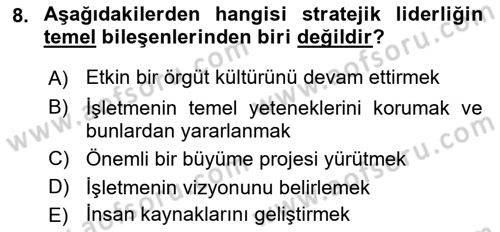 8. Aşağıdakilerden hangisi stratejik liderliğin temel bileşenlerinden biri değildir?

A) Etkin bir örgüt kültürünü devam ettirmek
B) İşletmenin temel yeteneklerini korumak ve bunlardan yararlanmak
C) Önemli bir büyüme projesi yürütmek
D) İşletmenin vizyonunu belirlemek
E) İnsan kaynaklarını geliştirmek

www.aofsoru.com